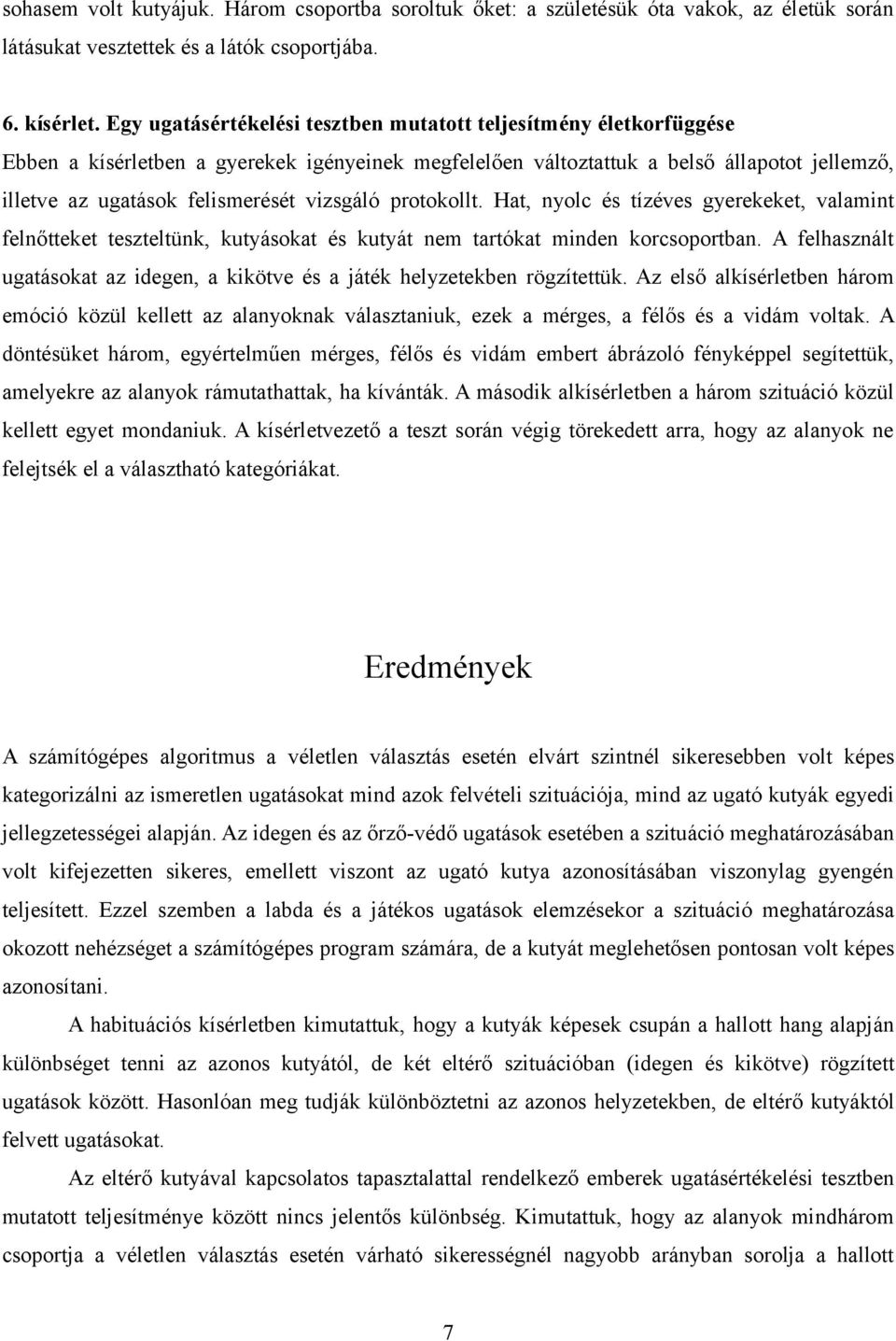 sohasem volt kutyájuk. Három csoportba soroltuk őket: a születésük óta vakok, az életük során látásukat vesztettek és a látók csoportjába.

6. kísérlet. Egy ugatásértékelési tesztben mutatott teljesítmény életkorfüggése
Ebben a kísérletben a gyerekek igényeinek megfelelően változtattuk a belső állapotot jellemző, illetve az ugatások felismerését vizsgáló protokollt. Hat, nyolc és tízéves gyerekeket, valamint felnőtteket teszteltünk, kutyásokat és kutyát nem tartókat minden korcsoportban. A felhasznált ugatásokat az idegen, a kikötve és a játék helyzetekben rögzítettük. Az első alkísérletben három emóció közül kellett az alanyoknak választaniuk, ezek a mérges, a félős és a vidám voltak. A döntésüket három, egyértelműen mérges, félős és vidám embert ábrázoló fényképpel segítettük, amelyekre az alanyok rámutathattak, ha kívánták. A második alkísérletben a három szituáció közül kellett egyet mondaniuk. A kísérletvezető a teszt során végig törekedett arra, hogy az alanyok ne felejtsék el a választható kategóriákat.

Eredmények

A számítógépes algoritmus a véletlen választás esetén elvárt szintnél sikeresebben volt képes kategorizálni az ismeretlen ugatásokat mind azok felvételi szituációja, mind az ugató kutyák egyedi jellegzetességei alapján. Az idegen és az őrző-védő ugatások esetében a szituáció meghatározásában volt kifejezetten sikeres, emellett viszont az ugató kutya azonosításában viszonylag gyengén teljesített. Ezzel szemben a labda és a játékos ugatások elemzésekor a szituáció meghatározása okozott nehézséget a számítógépes program számára, de a kutyát meglehetősen pontosan volt képes azonosítani.

A habituációs kísérletben kimutattuk, hogy a kutyák képesek csupán a hallott hang alapján különbséget tenni az azonos kutyától, de két eltérő szituációban (idegen és kikötve) rögzített ugatások között. Hasonlóan meg tudják különböztetni az azonos helyzetekben, de eltérő kutyáktól felvett ugatásokat.

Az eltérő kutyával kapcsolatos tapasztalattal rendelkező emberek ugatásértékelési tesztben mutatott teljesítménye között nincs jelentős különbség. Kimutattuk, hogy az alanyok mindhárom csoportja a véletlen választás esetén várható sikerességnél nagyobb arányban sorolja a hallott

7